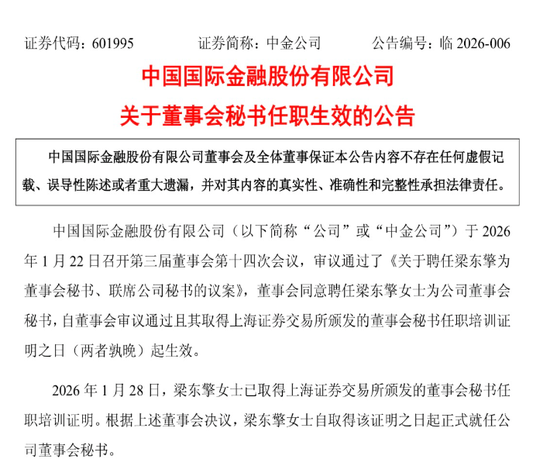 证券代码：601995　　证券简称：中金公司　　公告编号：临 2026-006

中国国际金融股份有限公司
关于董事会秘书任职生效的公告

中国国际金融股份有限公司董事会及全体董事保证本公告内容不存在任何虚假记载、误导性陈述或者重大遗漏，并对其内容的真实性、准确性和完整性承担法律责任。

中国国际金融股份有限公司（以下简称“公司”或“中金公司”）于 2026 年 1 月 22 日召开第三届董事会第十四次会议，审议通过了《关于聘任梁东擎为董事会秘书、联席公司秘书的议案》，董事会同意聘任梁东擎女士为公司董事会秘书，自董事会审议通过且其取得上海证券交易所颁发的董事会秘书任职培训证明之日（两者孰晚）起生效。

2026 年 1 月 28 日，梁东擎女士已取得上海证券交易所颁发的董事会秘书任职培训证明。根据上述董事会决议，梁东擎女士自取得该证明之日起正式就任公司董事会秘书。